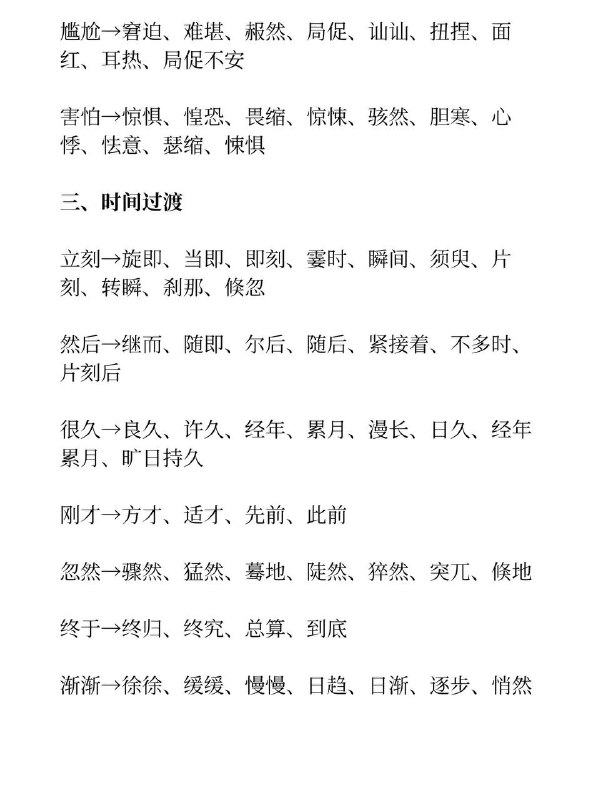 尴尬→窘迫、难堪、赧然、局促、讪讪、扭捏、面红、耳热、局促不安

害怕→惊惧、惶恐、畏缩、惊悚、骇然、胆寒、心悸、怯意、瑟缩、悚惧

三、时间过渡

立刻→旋即、当即、即刻、霎时、瞬间、须臾、片刻、转瞬、刹那、倏忽

然后→继而、随即、尔后、随后、紧接着、不多时、片刻后

很久→良久、许久、经年、累月、漫长、日久、经年累月、旷日持久

刚才→方才、适才、先前、此前

忽然→骤然、猛然、蓦地、陡然、猝然、突兀、倏地

终于→终归、终究、总算、到底

渐渐→徐徐、缓缓、慢慢、日趋、日渐、逐步、悄然